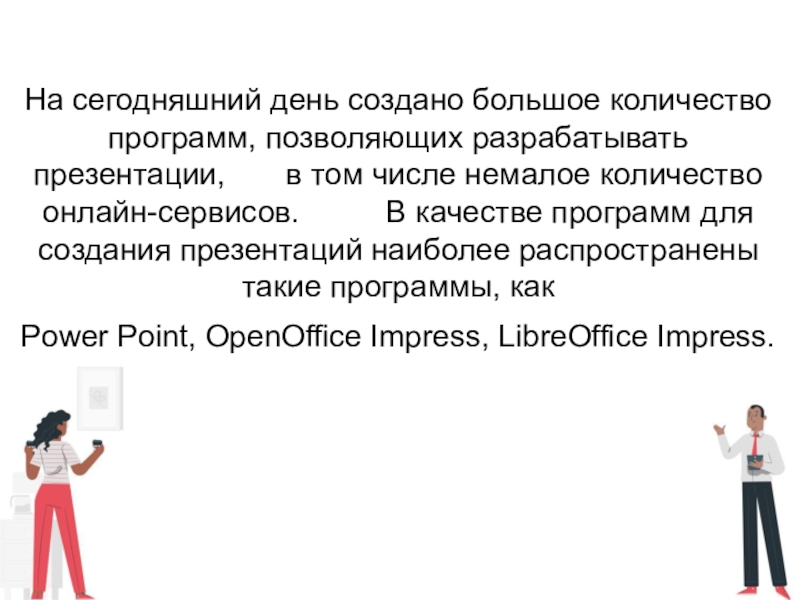 На сегодняшний день создано большое количество программ, позволяющих разрабатывать презентации, в том числе немалое количество онлайн-сервисов. В качестве программ для создания презентаций наиболее распространены такие программы, как

Power Point, OpenOffice Impress, LibreOffice Impress.